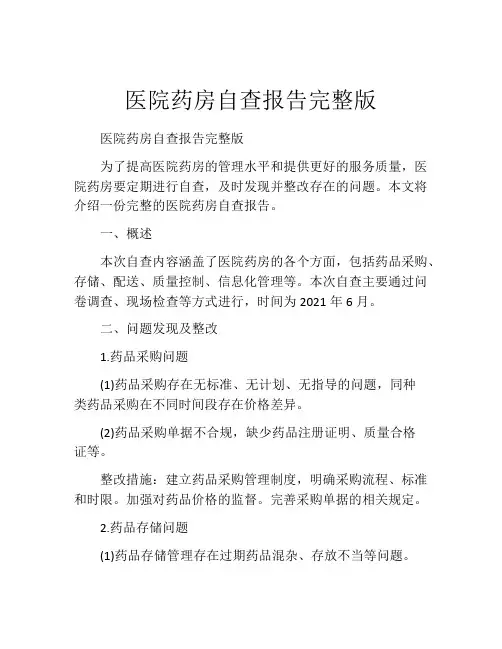 医院药房自查报告完整版

医院药房自查报告完整版

为了提高医院药房的管理水平和提供更好的服务质量，医院药房要定期进行自查，及时发现并整改存在的问题。本文将介绍一份完整的医院药房自查报告。

一、概述

本次自查内容涵盖了医院药房的各个方面，包括药品采购、存储、配送、质量控制、信息化管理等。本次自查主要通过问卷调查、现场检查等方式进行，时间为 2021 年 6 月。

二、问题发现及整改

1.药品采购问题

(1)药品采购存在无标准、无计划、无指导的问题，同种类药品采购在不同时间段存在价格差异。

(2)药品采购单据不合规，缺少药品注册证明、质量合格证等。

整改措施：建立药品采购管理制度，明确采购流程、标准和时限。加强对药品价格的监督。完善采购单据的相关规定。

2.药品存储问题

(1)药品存储管理存在过期药品混杂、存放不当等问题。